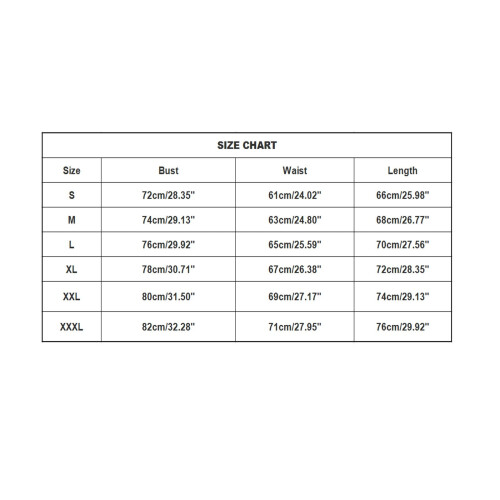 SIZE CHART

| Size | Bust | Waist | Length |
|---|---|---|---|
| S | 72cm/28.35" | 61cm/24.02" | 66cm/25.98" |
| M | 74cm/29.13" | 63cm/24.80" | 68cm/26.77" |
| L | 76cm/29.92" | 65cm/25.59" | 70cm/27.56" |
| XL | 78cm/30.71" | 67cm/26.38" | 72cm/28.35" |
| XXL | 80cm/31.50" | 69cm/27.17" | 74cm/29.13" |
| XXXL | 82cm/32.28" | 71cm/27.95" | 76cm/29.92" |